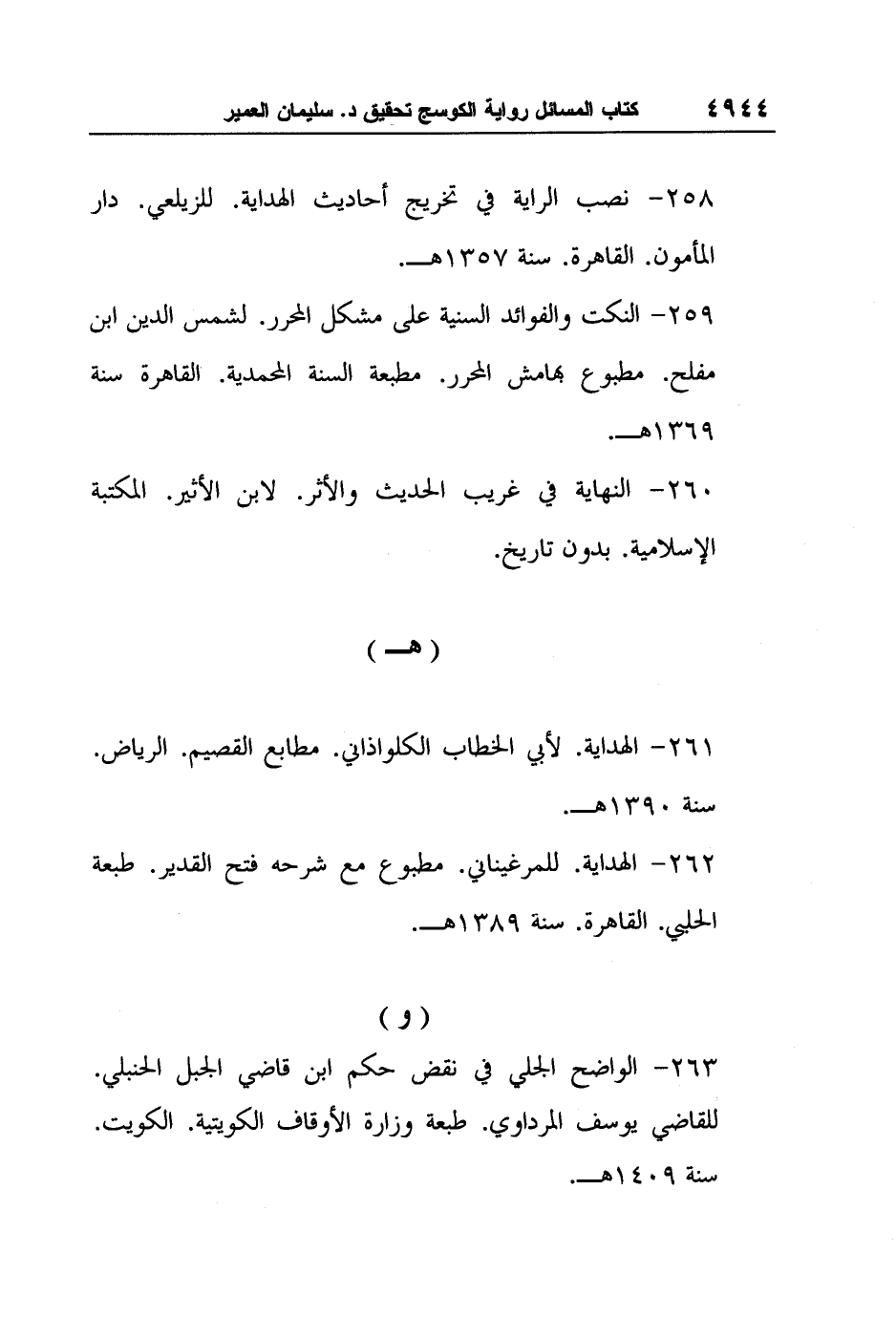 ٤٩٤٤ كتاب المسائل رواية الكوسج تحقيق د. سليمان العمير

٢٥٨- نصب الراية في تخريج أحاديث الهداية. للزيلعي. دار المأمون. القاهرة. سنة ١٣٥٧هـ.

٢٥٩- النكت والفوائد السنية على مشكل المحرر. لشمس الدين ابن مفلح. مطبوع بهامش المحرر. مطبعة السنة المحمدية. القاهرة سنة ١٣٦٩هـ.

٢٦٠- النهاية في غريب الحديث والأثر. لابن الأثير. المكتبة الإسلامية. بدون تاريخ.

( هـ )

٢٦١- الهداية. لأبي الخطاب الكلواذاني. مطابع القصيم. الرياض. سنة ١٣٩٠هـ.

٢٦٢- الهداية. للمرغيناني. مطبوع مع شرحه فتح القدير. طبعة الحلبي. القاهرة. سنة ١٣٨٩هـ.

( و )

٢٦٣- الواضح الجلي في نقض حكم ابن قاضي الجبل الحنبلي. للقاضي يوسف المرداوي. طبعة وزارة الأوقاف الكويتية. الكويت. سنة ١٤٠٩هـ.